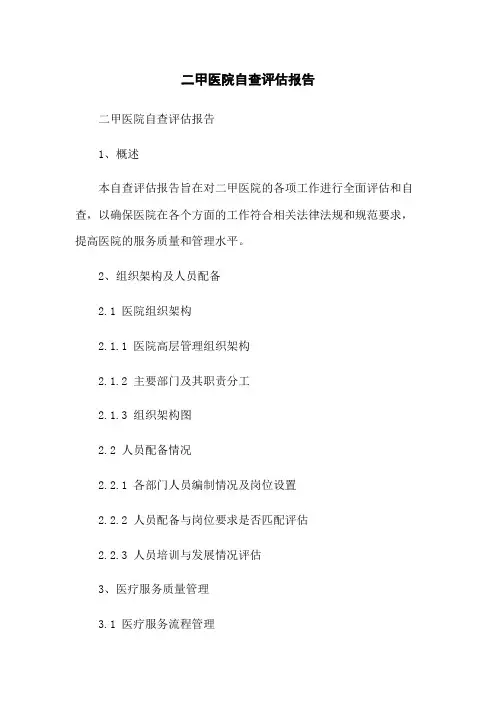 二甲医院自查评估报告

二甲医院自查评估报告

1、概述

本自查评估报告旨在对二甲医院的各项工作进行全面评估和自查，以确保医院在各个方面的工作符合相关法律法规和规范要求，提高医院的服务质量和管理水平。

2、组织架构及人员配备

2.1 医院组织架构

2.1.1 医院高层管理组织架构

2.1.2 主要部门及其职责分工

2.1.3 组织架构图

2.2 人员配备情况

2.2.1 各部门人员编制情况及岗位设置

2.2.2 人员配备与岗位要求是否匹配评估

2.2.3 人员培训与发展情况评估

3、医疗服务质量管理

3.1 医疗服务流程管理